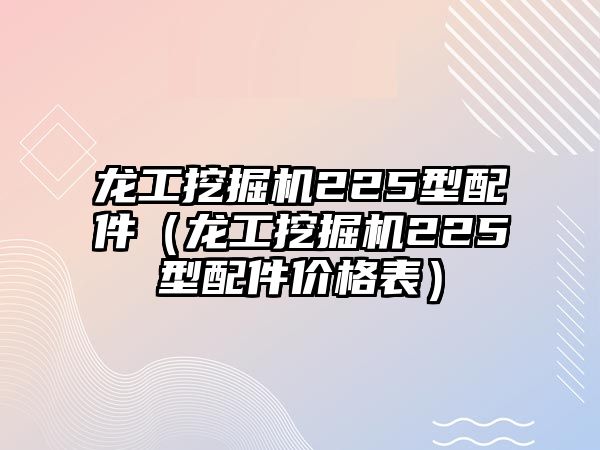 龙工挖掘机225型配件（龙工挖掘机225型配件价格表）